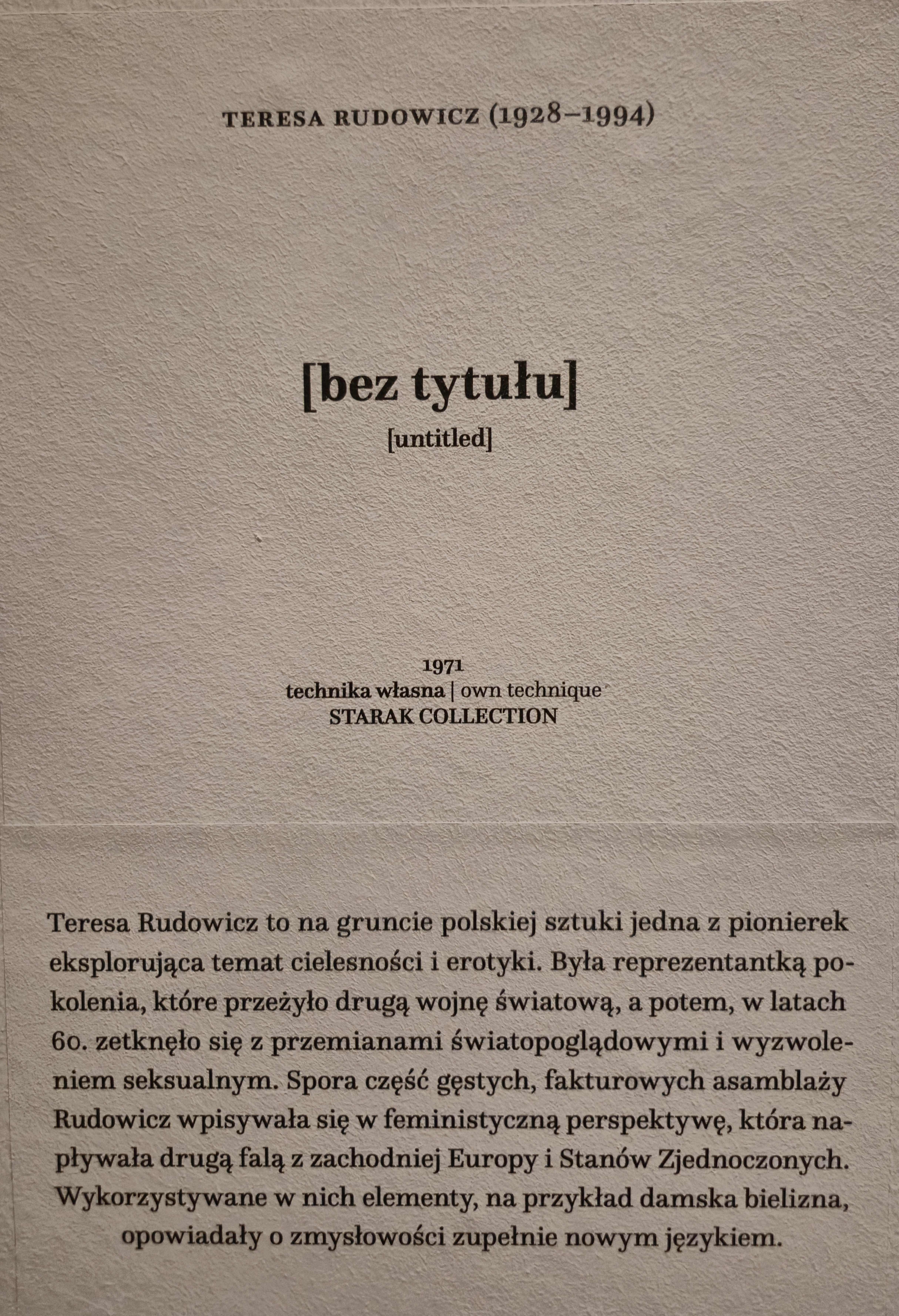 TERESA RUDOWICZ (1928–1994)

[bez tytułu]
[untitled]

1971
technika własna | own technique
STARAK COLLECTION

Teresa Rudowicz to na gruncie polskiej sztuki jedna z pionierek eksplorująca temat cielesności i erotyki. Była reprezentantką pokolenia, które przeżyło drugą wojnę światową, a potem, w latach 60. zetknęło się z przemianami światopoglądowymi i wyzwoleniem seksualnym. Spora część gęstych, fakturowych asamblaży Rudowicz wpisywała się w feministyczną perspektywę, która napływała drugą falą z zachodniej Europy i Stanów Zjednoczonych. Wykorzystywane w nich elementy, na przykład damska bielizna, opowiadały o zmysłowości zupełnie nowym językiem.